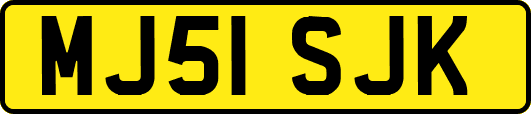 MJ51 SJK